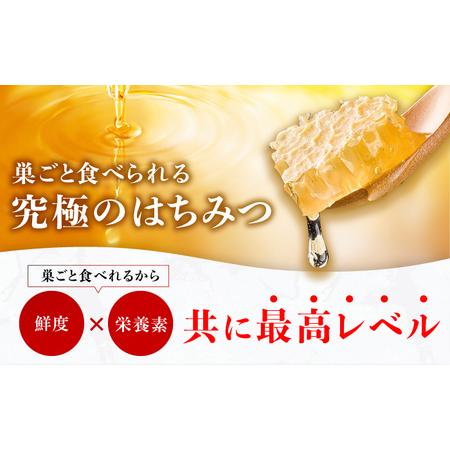 巣ごと食べられる
究極のはちみつ

巣ごと食べれるから

鮮度 × 栄養素 共に最高レベル